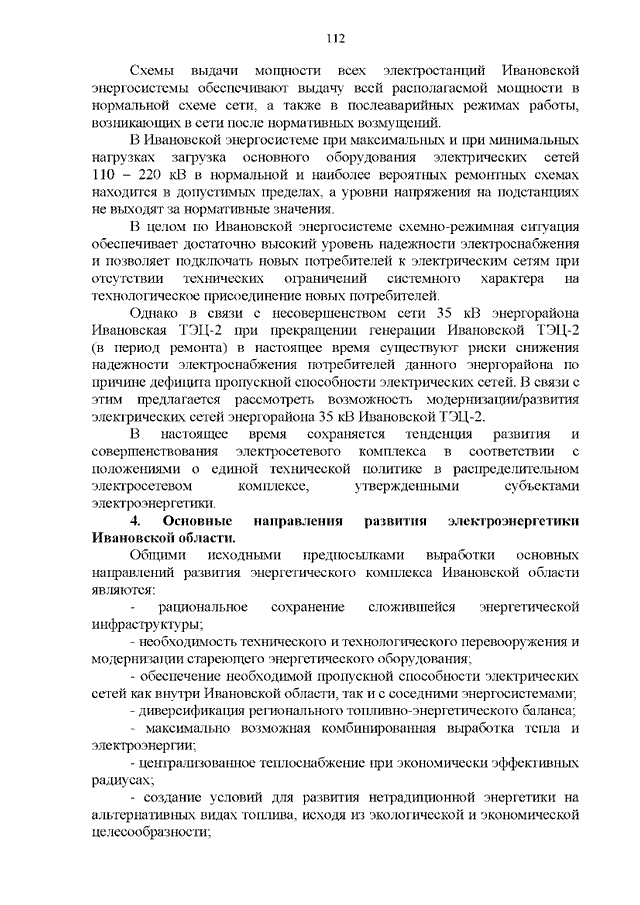 112

Схемы выдачи мощности всех электростанций Ивановской энергосистемы обеспечивают выдачу всей располагаемой мощности в нормальной схеме сети, а также в послеаварийных режимах работы, возникающих в сети после нормативных возмущений.

В Ивановской энергосистеме при максимальных и при минимальных нагрузках загрузка основного оборудования электрических сетей 110 – 220 кВ в нормальной и наиболее вероятных ремонтных схемах находится в допустимых пределах, а уровни напряжения на подстанциях не выходят за нормативные значения.

В целом по Ивановской энергосистеме схемно-режимная ситуация обеспечивает достаточно высокий уровень надежности электроснабжения и позволяет подключать новых потребителей к электрическим сетям при отсутствии технических ограничений системного характера на технологическое присоединение новых потребителей.

Однако в связи с несовершенством сети 35 кВ энергорайона Ивановская ТЭЦ-2 при прекращении генерации Ивановской ТЭЦ-2 (в период ремонта) в настоящее время существуют риски снижения надежности электроснабжения потребителей данного энергорайона по причине дефицита пропускной способности электрических сетей. В связи с этим предлагается рассмотреть возможность модернизации/развития электрических сетей энергорайона 35 кВ Ивановской ТЭЦ-2.

В настоящее время сохраняется тенденция развития и совершенствования электросетевого комплекса в соответствии с положениями о единой технической политике в распределительном электросетевом комплексе, утвержденными субъектами электроэнергетики.

4. Основные направления развития электроэнергетики Ивановской области.

Общими исходными предпосылками выработки основных направлений развития энергетического комплекса Ивановской области являются:

- рациональное сохранение сложившейся энергетической инфраструктуры;

- необходимость технического и технологического перевооружения и модернизации стареющего энергетического оборудования;

- обеспечение необходимой пропускной способности электрических сетей как внутри Ивановской области, так и с соседними энергосистемами;

- диверсификация регионального топливно-энергетического баланса;

- максимально возможная комбинированная выработка тепла и электроэнергии;

- централизованное теплоснабжение при экономически эффективных радиусах;

- создание условий для развития нетрадиционной энергетики на альтернативных видах топлива, исходя из экологической и экономической целесообразности;